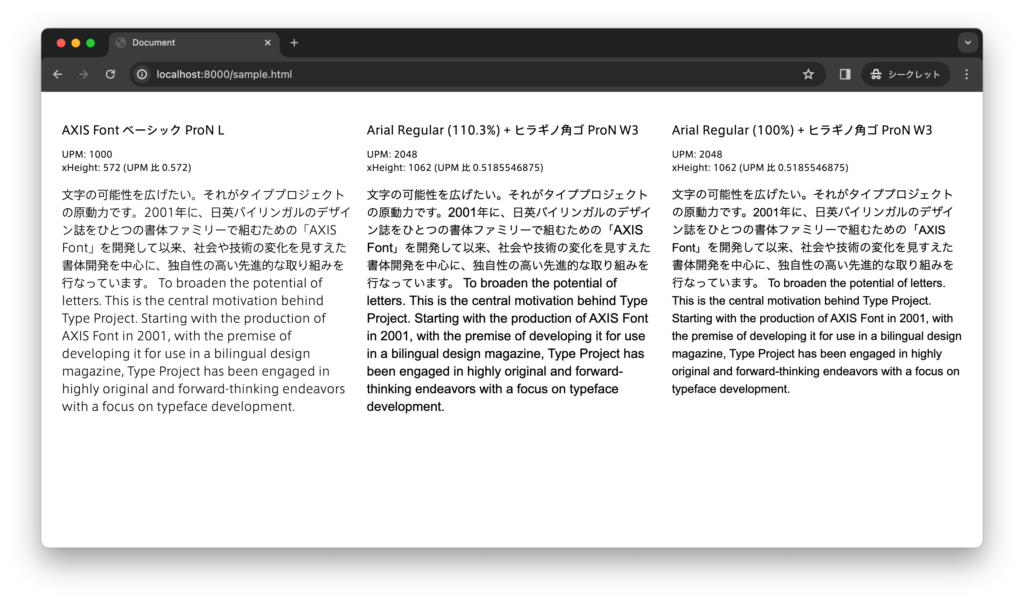 Document

localhost:8000/sample.html

シークレット

AXIS Font ベーシック ProN L

UPM: 1000
xHeight: 572 (UPM 比 0.572)

文字の可能性を広げたい。それがタイププロジェクトの原動力です。2001年に、日英バイリンガルのデザイン誌をひとつの書体ファミリーで組むための「AXIS Font」を開発して以来、社会や技術の変化を見すえた書体開発を中心に、独自性の高い先進的な取り組みを行なっています。 To broaden the potential of letters. This is the central motivation behind Type Project. Starting with the production of AXIS Font in 2001, with the premise of developing it for use in a bilingual design magazine, Type Project has been engaged in highly original and forward-thinking endeavors with a focus on typeface development.

Arial Regular (110.3%) + ヒラギノ角ゴ ProN W3

UPM: 2048
xHeight: 1062 (UPM 比 0.5185546875)

文字の可能性を広げたい。それがタイププロジェクトの原動力です。2001年に、日英バイリンガルのデザイン誌をひとつの書体ファミリーで組むための「AXIS Font」を開発して以来、社会や技術の変化を見すえた書体開発を中心に、独自性の高い先進的な取り組みを行なっています。 To broaden the potential of letters. This is the central motivation behind Type Project. Starting with the production of AXIS Font in 2001, with the premise of developing it for use in a bilingual design magazine, Type Project has been engaged in highly original and forward-thinking endeavors with a focus on typeface development.

Arial Regular (100%) + ヒラギノ角ゴ ProN W3

UPM: 2048
xHeight: 1062 (UPM 比 0.5185546875)

文字の可能性を広げたい。それがタイププロジェクトの原動力です。2001年に、日英バイリンガルのデザイン誌をひとつの書体ファミリーで組むための「AXIS Font」を開発して以来、社会や技術の変化を見すえた書体開発を中心に、独自性の高い先進的な取り組みを行なっています。 To broaden the potential of letters. This is the central motivation behind Type Project. Starting with the production of AXIS Font in 2001, with the premise of developing it for use in a bilingual design magazine, Type Project has been engaged in highly original and forward-thinking endeavors with a focus on typeface development.